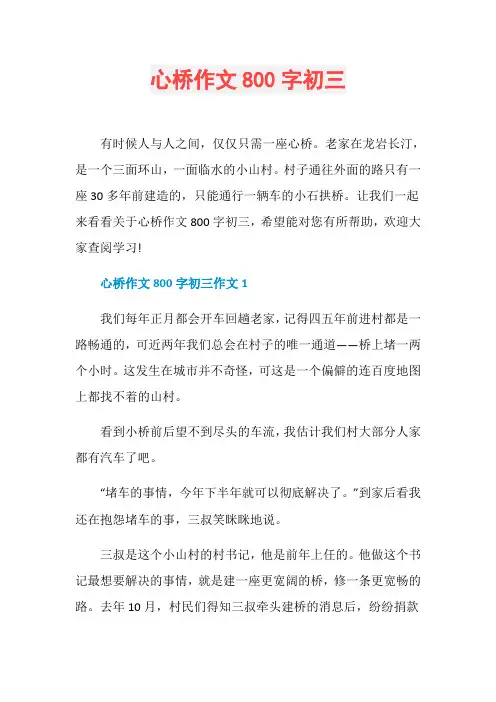 心桥作文 800 字初三

有时候人与人之间，仅仅只需一座心桥。老家在龙岩长汀，是一个三面环山，一面临水的小山村。村子通往外面的路只有一座 30 多年前建造的，只能通行一辆车的小石拱桥。让我们一起来看看关于心桥作文 800 字初三，希望能对您有所帮助，欢迎大家查阅学习!

心桥作文 800 字初三作文 1

我们每年正月都会开车回趟老家，记得四五年前进村都是一路畅通的，可近两年我们总会在村子的唯一通道——桥上堵一两个小时。这发生在城市并不奇怪，可这是一个偏僻的连百度地图上都找不着的山村。

看到小桥前后望不到尽头的车流，我估计我们村大部分人家都有汽车了吧。

“堵车的事情，今年下半年就可以彻底解决了。”到家后看我还在抱怨堵车的事，三叔笑眯眯地说。

三叔是这个小山村的村书记，他是前年上任的。他做这个书记最想要解决的事情，就是建一座更宽阔的桥，修一条更宽畅的路。去年 10 月，村民们得知三叔牵头建桥的消息后，纷纷捐款